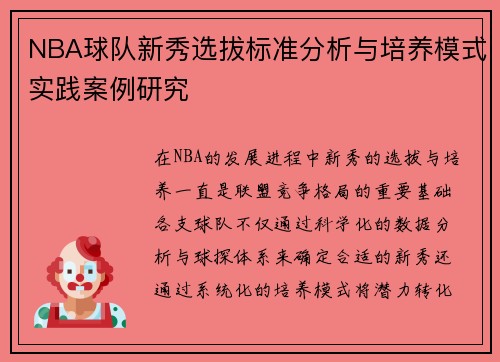 NBA球队新秀选拔标准分析与培养模式实践案例研究

在NBA的发展进程中新秀的选拔与培养一直是联盟竞争格局的重要基础各支球队不仅通过科学化的数据分析与球探体系来确定合适的新秀还通过系统化的培养模式将潜力转化